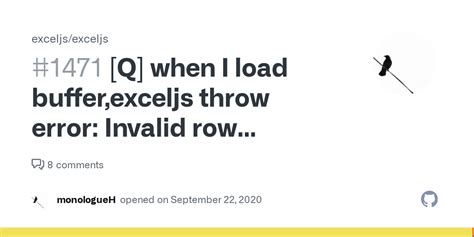 exceljs/exceljs

#1471 [Q] when I load buffer,exceljs throw error: Invalid row...

8 comments

monologueH opened on September 22, 2020